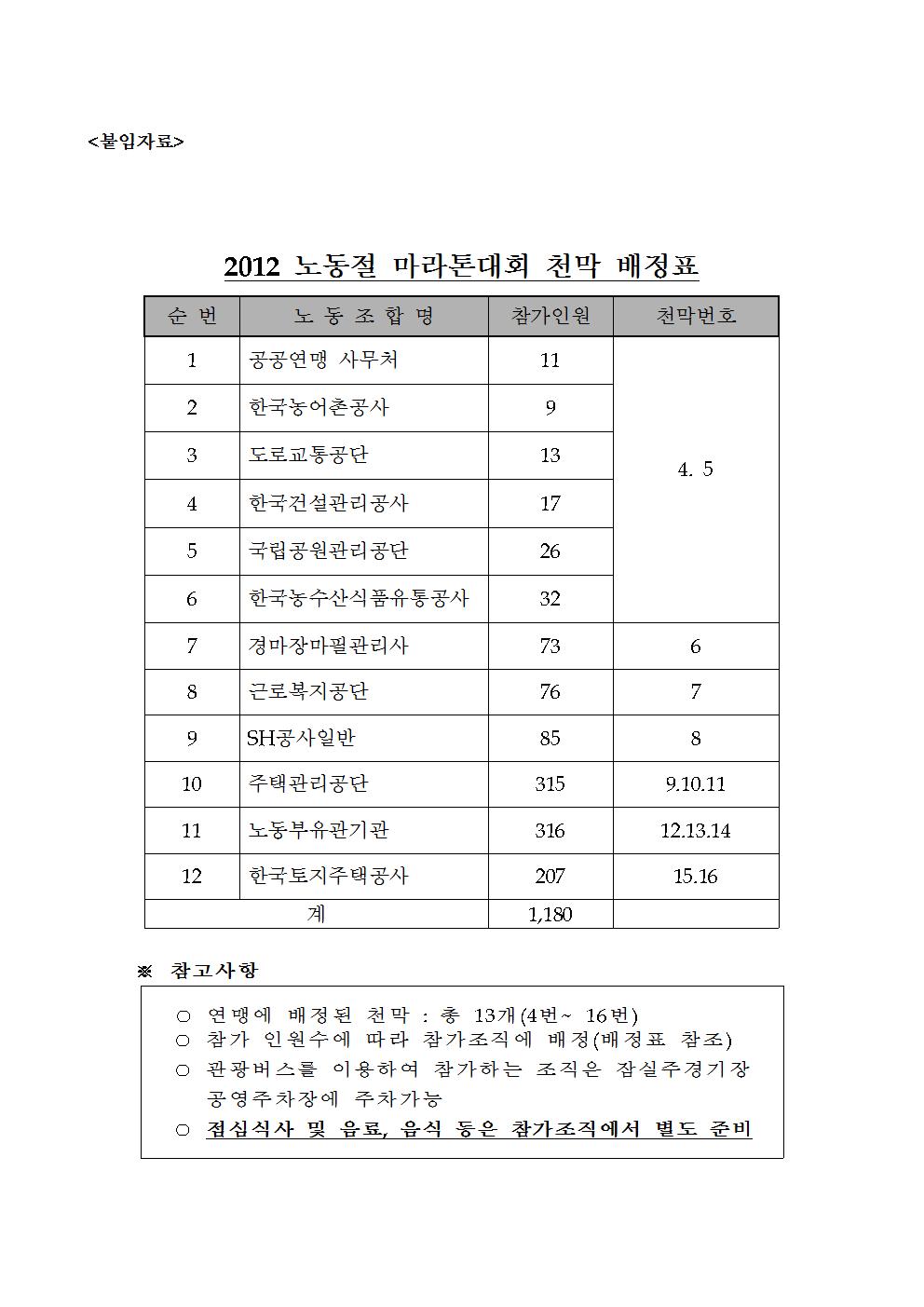 <붙임자료>

2012 노동절 마라톤대회 천막 배정표

| 순 번 | 노 동 조 합 명 | 참가인원 | 천막번호 |
|---|---|---|---|
| 1 | 공공연맹 사무처 | 11 | 4. 5 |
| 2 | 한국농어촌공사 | 9 | |
| 3 | 도로교통공단 | 13 | |
| 4 | 한국건설관리공사 | 17 | |
| 5 | 국립공원관리공단 | 26 | |
| 6 | 한국농수산식품유통공사 | 32 | |
| 7 | 경마장마필관리사 | 73 | 6 |
| 8 | 근로복지공단 | 76 | 7 |
| 9 | SH공사일반 | 85 | 8 |
| 10 | 주택관리공단 | 315 | 9.10.11 |
| 11 | 노동부유관기관 | 316 | 12.13.14 |
| 12 | 한국토지주택공사 | 207 | 15.16 |
| 계 | | 1,180 | |

※ 참고사항

○ 연맹에 배정된 천막 : 총 13개(4번~ 16번)
○ 참가 인원수에 따라 참가조직에 배정(배정표 참조)
○ 관광버스를 이용하여 참가하는 조직은 잠실주경기장 공영주차장에 주차가능
○ 점심식사 및 음료, 음식 등은 참가조직에서 별도 준비